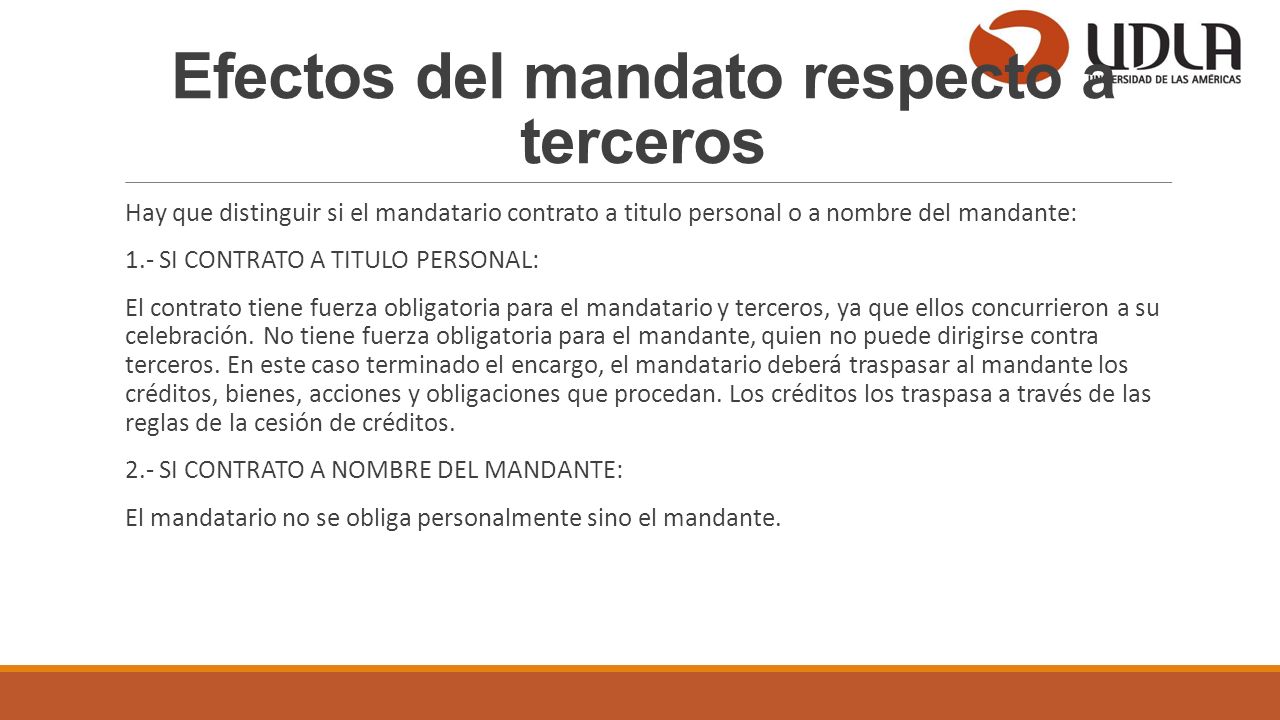 UDLA
UNIVERSIDAD DE LAS AMÉRICAS

Efectos del mandato respecto a terceros

Hay que distinguir si el mandatario contrato a titulo personal o a nombre del mandante:

1.- SI CONTRATO A TITULO PERSONAL:

El contrato tiene fuerza obligatoria para el mandatario y terceros, ya que ellos concurrieron a su celebración. No tiene fuerza obligatoria para el mandante, quien no puede dirigirse contra terceros. En este caso terminado el encargo, el mandatario deberá traspasar al mandante los créditos, bienes, acciones y obligaciones que procedan. Los créditos los traspasa a través de las reglas de la cesión de créditos.

2.- SI CONTRATO A NOMBRE DEL MANDANTE:

El mandatario no se obliga personalmente sino el mandante.